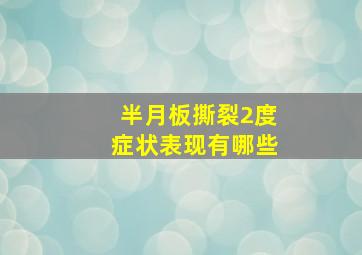 半月板撕裂2度
症状表现有哪些